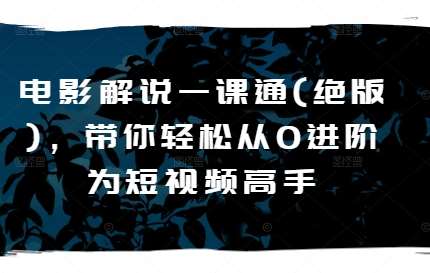 电影解说一课通(绝版)，带你轻松从0进阶为短视频高手